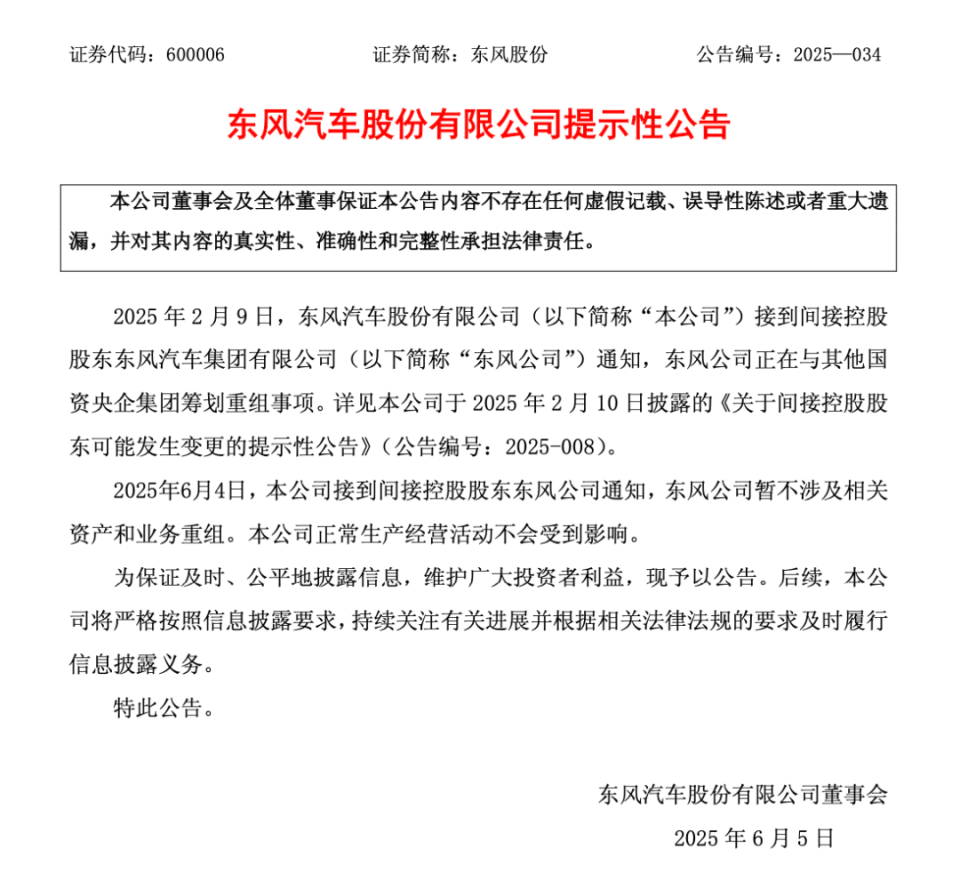 证券代码：600006　　　　证券简称：东风股份　　　　公告编号：2025—034

东风汽车股份有限公司提示性公告

本公司董事会及全体董事保证本公告内容不存在任何虚假记载、误导性陈述或者重大遗漏，并对其内容的真实性、准确性和完整性承担法律责任。

2025 年 2 月 9 日，东风汽车股份有限公司（以下简称“本公司”）接到间接控股股东东风汽车集团有限公司（以下简称“东风公司”）通知，东风公司正在与其他国资央企集团筹划重组事项。详见本公司于 2025 年 2 月 10 日披露的《关于间接控股股东可能发生变更的提示性公告》（公告编号：2025-008）。

2025年6月4日，本公司接到间接控股股东东风公司通知，东风公司暂不涉及相关资产和业务重组。本公司正常生产经营活动不会受到影响。

为保证及时、公平地披露信息，维护广大投资者利益，现予以公告。后续，本公司将严格按照信息披露要求，持续关注有关进展并根据相关法律法规的要求及时履行信息披露义务。

特此公告。

东风汽车股份有限公司董事会

2025 年 6 月 5 日